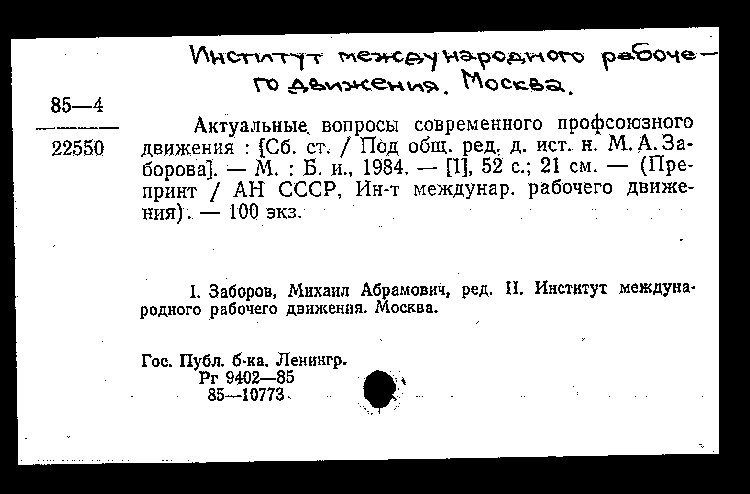 Институт международного рабочего движения. Москва.

85—4

22550

Актуальные вопросы современного профсоюзного движения : [Сб. ст. / Под общ. ред. д. ист. н. М. А. Заборова]. — М. : Б. и., 1984. — [1], 52 с.; 21 см. — (Препринт / АН СССР, Ин-т междунар. рабочего движения). — 100 экз.

I. Заборов, Михаил Абрамович, ред. II. Институт международного рабочего движения. Москва.

Гос. Публ. б-ка. Ленингр.
Рг 9402—85
85—10773